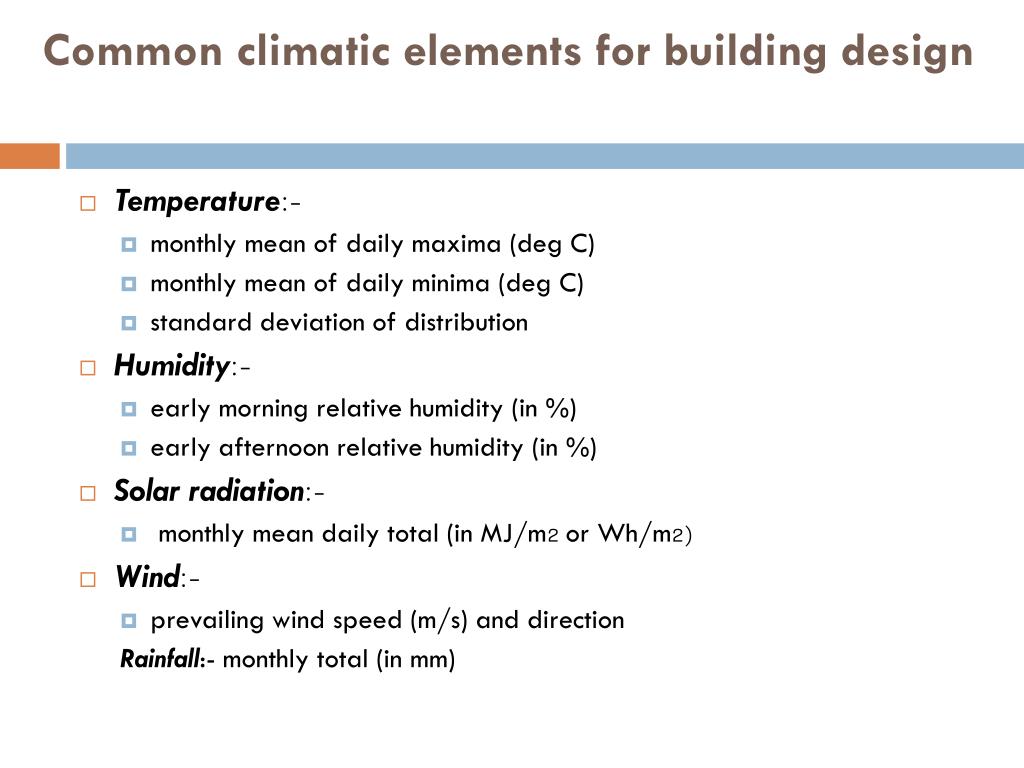 Common climatic elements for building design

Temperature:-
monthly mean of daily maxima (deg C)
monthly mean of daily minima (deg C)
standard deviation of distribution

Humidity:-
early morning relative humidity (in %)
early afternoon relative humidity (in %)

Solar radiation:-
monthly mean daily total (in MJ/m2 or Wh/m2)

Wind:-
prevailing wind speed (m/s) and direction

Rainfall:- monthly total (in mm)